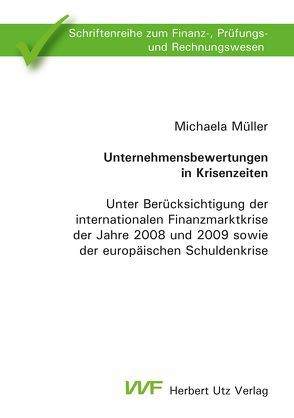 Schriftenreihe zum Finanz-, Prüfungs- und Rechnungswesen

Michaela Müller

Unternehmensbewertungen in Krisenzeiten

Unter Berücksichtigung der internationalen Finanzmarktkrise der Jahre 2008 und 2009 sowie der europäischen Schuldenkrise

VVF Herbert Utz Verlag